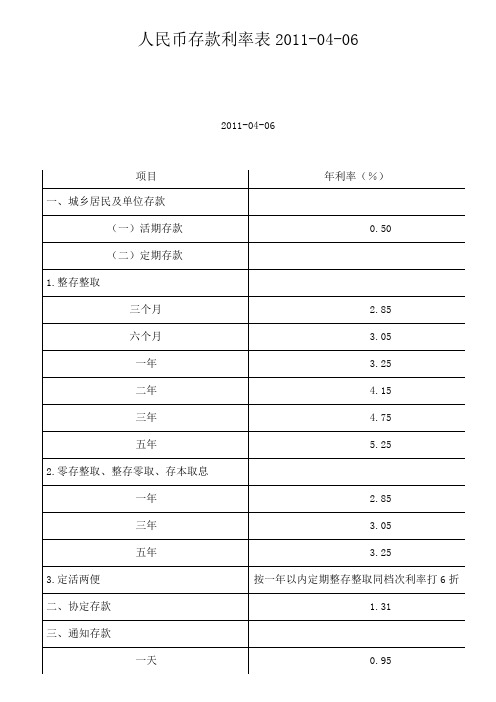 人民币存款利率表 2011-04-06

2011-04-06

| 项目 | 年利率（%） |
|---|---|
| 一、城乡居民及单位存款 | |
| （一）活期存款 | 0.50 |
| （二）定期存款 | |
| 1.整存整取 | |
| 三个月 | 2.85 |
| 六个月 | 3.05 |
| 一年 | 3.25 |
| 二年 | 4.15 |
| 三年 | 4.75 |
| 五年 | 5.25 |
| 2.零存整取、整存零取、存本取息 | |
| 一年 | 2.85 |
| 三年 | 3.05 |
| 五年 | 3.25 |
| 3.定活两便 | 按一年以内定期整存整取同档次利率打 6 折 |
| 二、协定存款 | 1.31 |
| 三、通知存款 | |
| 一天 | 0.95 |